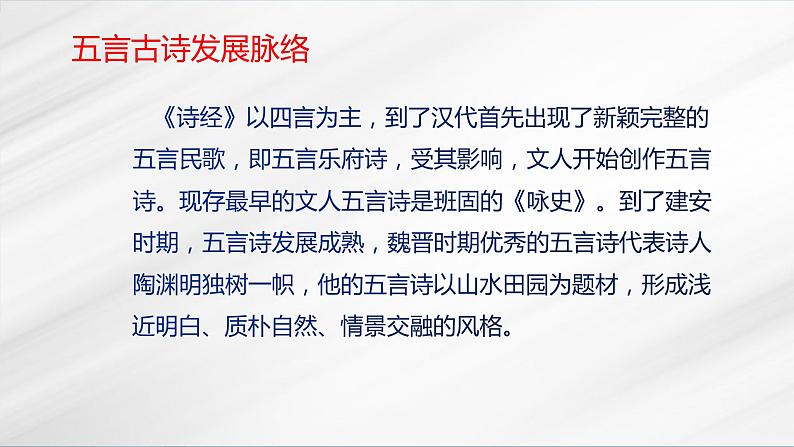 五言古诗发展脉络

《诗经》以四言为主，到了汉代首先出现了新颖完整的五言民歌，即五言乐府诗，受其影响，文人开始创作五言诗。现存最早的文人五言诗是班固的《咏史》。到了建安时期，五言诗发展成熟，魏晋时期优秀的五言诗代表诗人陶渊明独树一帜，他的五言诗以山水田园为题材，形成浅近明白、质朴自然、情景交融的风格。